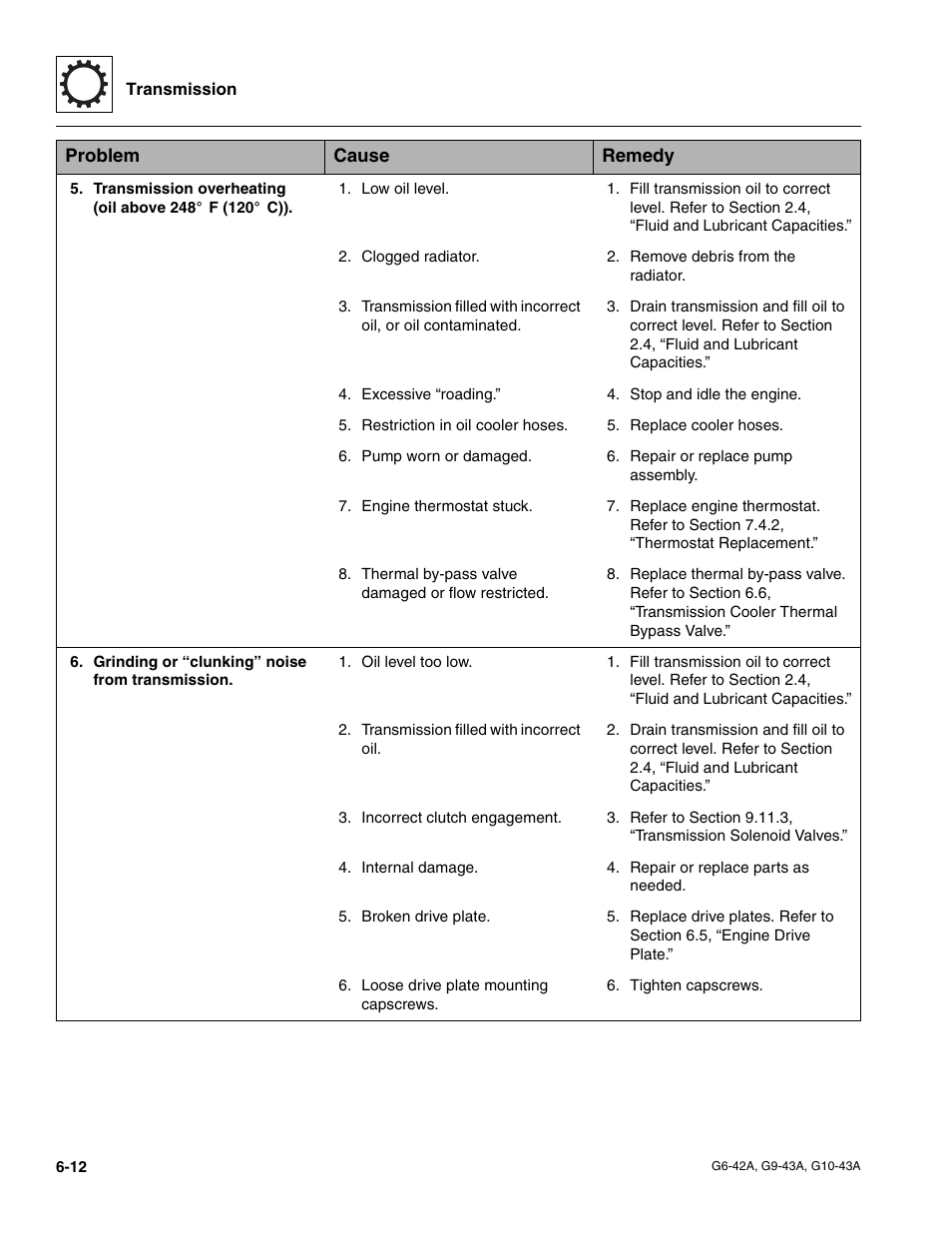 Transmission

| Problem | Cause | Remedy |
|---|---|---|
| 5. Transmission overheating (oil above 248° F (120° C)). | 1. Low oil level. | 1. Fill transmission oil to correct level. Refer to Section 2.4, “Fluid and Lubricant Capacities.” |
| | 2. Clogged radiator. | 2. Remove debris from the radiator. |
| | 3. Transmission filled with incorrect oil, or oil contaminated. | 3. Drain transmission and fill oil to correct level. Refer to Section 2.4, “Fluid and Lubricant Capacities.” |
| | 4. Excessive “roading.” | 4. Stop and idle the engine. |
| | 5. Restriction in oil cooler hoses. | 5. Replace cooler hoses. |
| | 6. Pump worn or damaged. | 6. Repair or replace pump assembly. |
| | 7. Engine thermostat stuck. | 7. Replace engine thermostat. Refer to Section 7.4.2, “Thermostat Replacement.” |
| | 8. Thermal by-pass valve damaged or flow restricted. | 8. Replace thermal by-pass valve. Refer to Section 6.6, “Transmission Cooler Thermal Bypass Valve.” |
| 6. Grinding or “clunking” noise from transmission. | 1. Oil level too low. | 1. Fill transmission oil to correct level. Refer to Section 2.4, “Fluid and Lubricant Capacities.” |
| | 2. Transmission filled with incorrect oil. | 2. Drain transmission and fill oil to correct level. Refer to Section 2.4, “Fluid and Lubricant Capacities.” |
| | 3. Incorrect clutch engagement. | 3. Refer to Section 9.11.3, “Transmission Solenoid Valves.” |
| | 4. Internal damage. | 4. Repair or replace parts as needed. |
| | 5. Broken drive plate. | 5. Replace drive plates. Refer to Section 6.5, “Engine Drive Plate.” |
| | 6. Loose drive plate mounting capscrews. | 6. Tighten capscrews. |

6-12

G6-42A, G9-43A, G10-43A